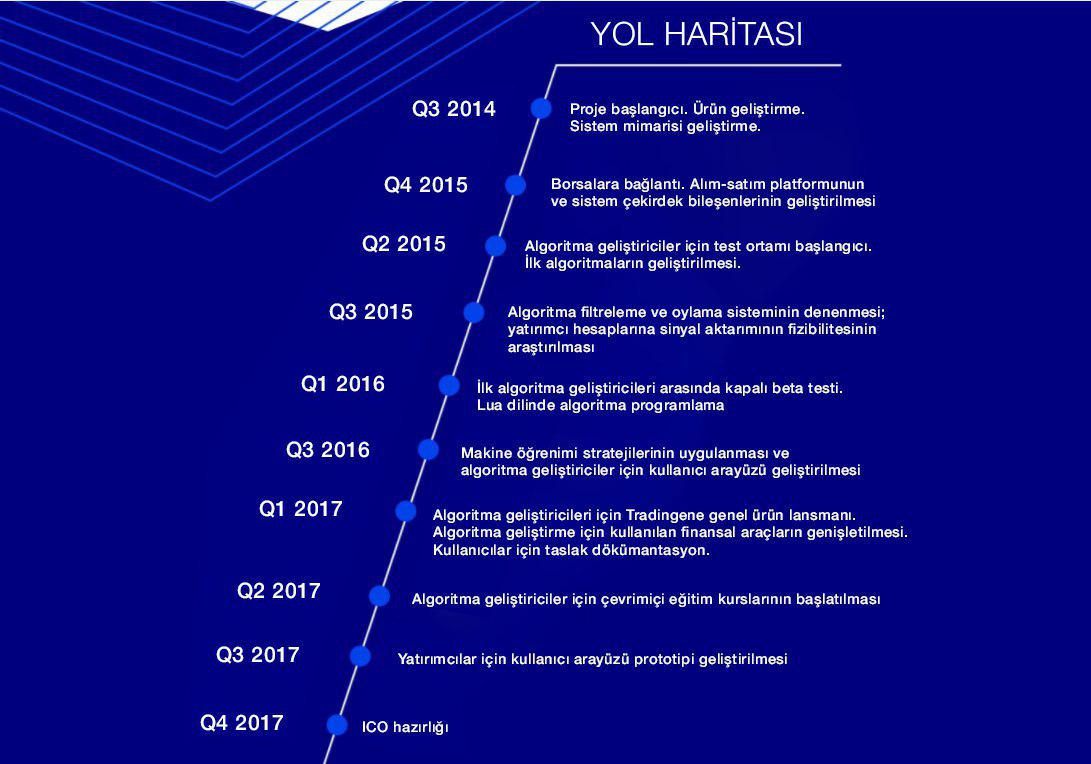 YOL HARİTASI

Q3 2014
Proje başlangıcı. Ürün geliştirme. Sistem mimarisi geliştirme.

Q4 2015
Borsalara bağlantı. Alım-satım platformunun ve sistem çekirdek bileşenlerinin geliştirilmesi

Q2 2015
Algoritma geliştiriciler için test ortamı başlangıcı. İlk algoritmaların geliştirilmesi.

Q3 2015
Algoritma filtreleme ve oylama sisteminin denenmesi; yatırımcı hesaplarına sinyal aktarımının fizibilitesinin araştırılması

Q1 2016
İlk algoritma geliştiricileri arasında kapalı beta testi. Lua dilinde algoritma programlama

Q3 2016
Makine öğrenimi stratejilerinin uygulanması ve algoritma geliştiriciler için kullanıcı arayüzü geliştirilmesi

Q1 2017
Algoritma geliştiricileri için Tradingene genel ürün lansmanı. Algoritma geliştirme için kullanılan finansal araçların genişletilmesi. Kullanıcılar için taslak dökümantasyon.

Q2 2017
Algoritma geliştiriciler için çevrimiçi eğitim kurslarının başlatılması

Q3 2017
Yatırımcılar için kullanıcı arayüzü prototipi geliştirilmesi

Q4 2017
ICO hazırlığı